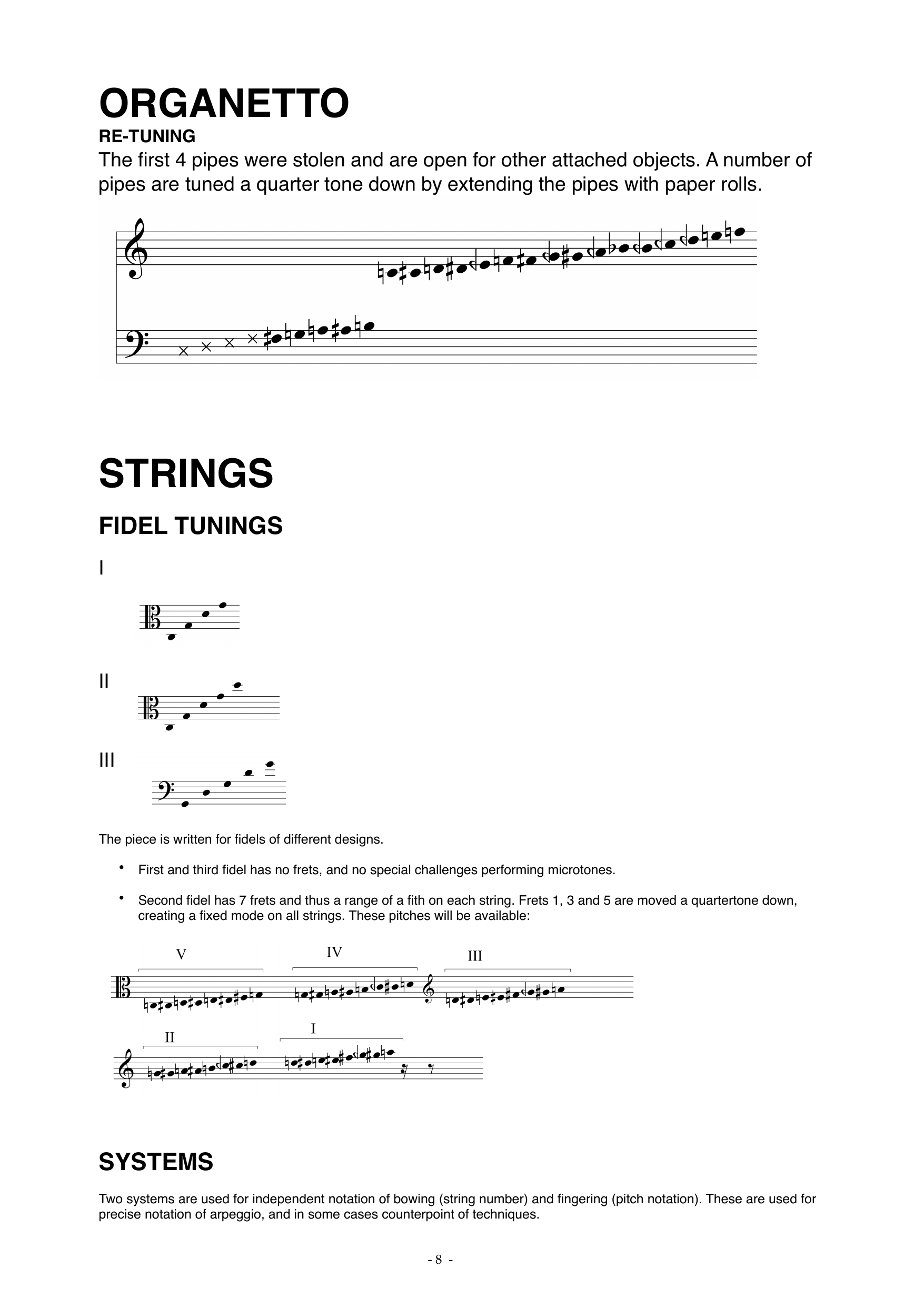 ORGANETTO

RE-TUNING

The first 4 pipes were stolen and are open for other attached objects. A number of pipes are tuned a quarter tone down by extending the pipes with paper rolls.

STRINGS

FIDEL TUNINGS

I

II

III

The piece is written for fidels of different designs.

• First and third fidel has no frets, and no special challenges performing microtones.

• Second fidel has 7 frets and thus a range of a fith on each string. Frets 1, 3 and 5 are moved a quartertone down, creating a fixed mode on all strings. These pitches will be available:

V

IV

III

II

I

SYSTEMS

Two systems are used for independent notation of bowing (string number) and fingering (pitch notation). These are used for precise notation of arpeggio, and in some cases counterpoint of techniques.

- 8 -